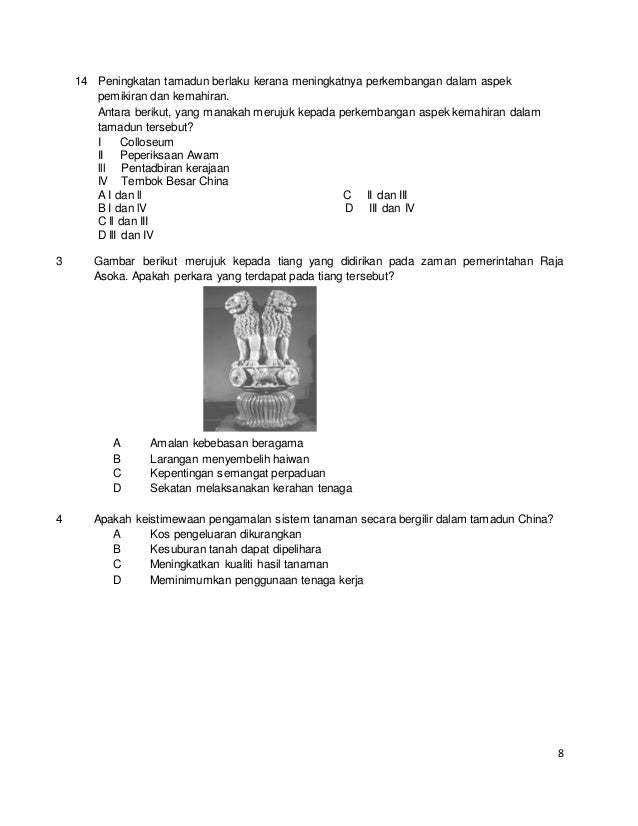 14 Peningkatan tamadun berlaku kerana meningkatnya perkembangan dalam aspek pemikiran dan kemahiran.
Antara berikut, yang manakah merujuk kepada perkembangan aspek kemahiran dalam tamadun tersebut?
I Colloseum
II Peperiksaan Awam
III Pentadbiran kerajaan
IV Tembok Besar China
A I dan II
B I dan IV
C II dan III
D III dan IV
C II dan III
D III dan IV

3 Gambar berikut merujuk kepada tiang yang didirikan pada zaman pemerintahan Raja Asoka. Apakah perkara yang terdapat pada tiang tersebut?

A Amalan kebebasan beragama
B Larangan menyembelih haiwan
C Kepentingan semangat perpaduan
D Sekatan melaksanakan kerahan tenaga

4 Apakah keistimewaan pengamalan sistem tanaman secara bergilir dalam tamadun China?
A Kos pengeluaran dikurangkan
B Kesuburan tanah dapat dipelihara
C Meningkatkan kualiti hasil tanaman
D Meminimumkan penggunaan tenaga kerja

8